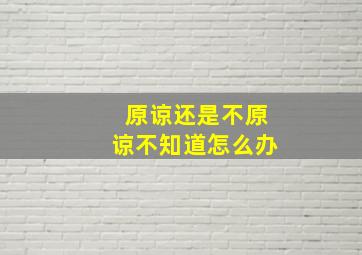 原谅还是不原谅不知道怎么办